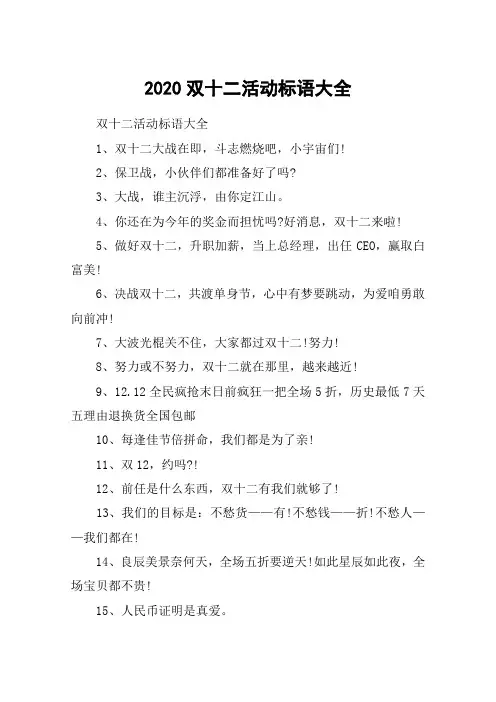 2020 双十二活动标语大全

双十二活动标语大全

1、双十二大战在即，斗志燃烧吧，小宇宙们!

2、保卫战，小伙伴们都准备好了吗?

3、大战，谁主沉浮，由你定江山。

4、你还在为今年的奖金而担忧吗?好消息，双十二来啦!

5、做好双十二，升职加薪，当上总经理，出任 CEO，赢取白富美!

6、决战双十二，共渡单身节，心中有梦要跳动，为爱咱勇敢向前冲!

7、大波光棍关不住，大家都过双十二!努力!

8、努力或不努力，双十二就在那里，越来越近!

9、12.12 全民疯抢末日前疯狂一把全场 5 折，历史最低 7 天五理由退换货全国包邮

10、每逢佳节倍拼命，我们都是为了亲!

11、双 12，约吗?!

12、前任是什么东西，双十二有我们就够了!

13、我们的目标是：不愁货——有!不愁钱——折!不愁人——我们都在!

14、良辰美景奈何天，全场五折要逆天!如此星辰如此夜，全场宝贝都不贵!

15、人民币证明是真爱。